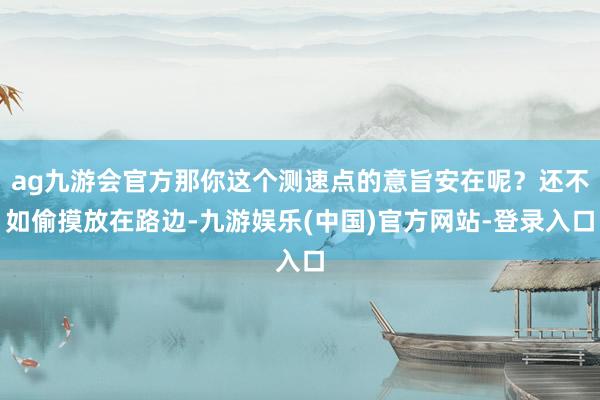 ag九游会官方那你这个测速点的意旨安在呢？还不如偷摸放在路边-九游娱乐(中国)官方网站-登录入口入口